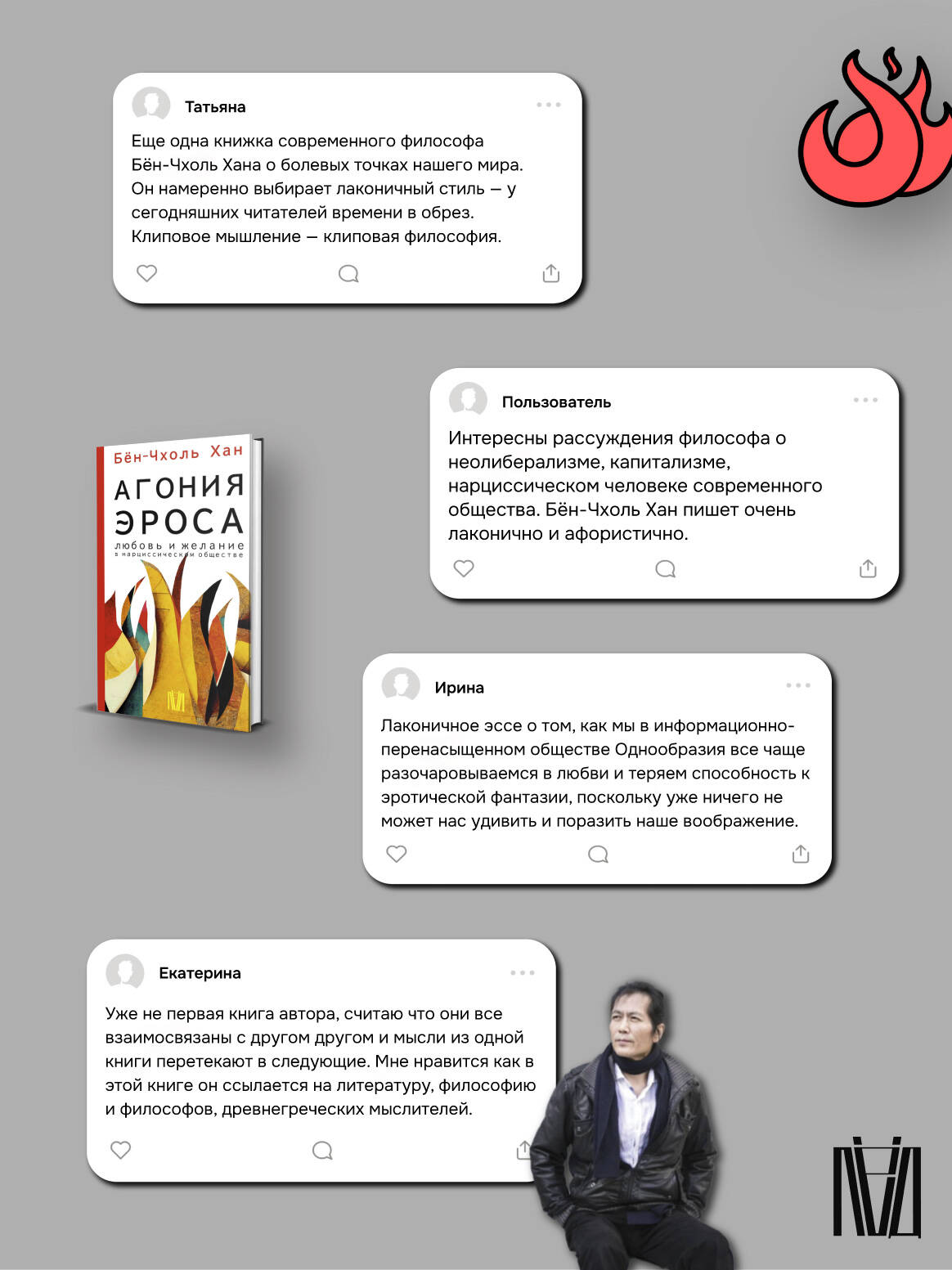 Татьяна

Еще одна книжка современного философа Бён-Чхоль Хана о болевых точках нашего мира. Он намеренно выбирает лаконичный стиль — у сегодняшних читателей времени в обрез. Клиповое мышление — клиповая философия.

Пользователь

Интересны рассуждения философа о неолиберализме, капитализме, нарциссическом человеке современного общества. Бён-Чхоль Хан пишет очень лаконично и афористично.

Бён-Чхоль Хан
АГОНИЯ ЭРОСА
любовь и желание в нарциссическом обществе

Ирина

Лаконичное эссе о том, как мы в информационно-перенасыщенном обществе Однообразия все чаще разочаровываемся в любви и теряем способность к эротической фантазии, поскольку уже ничего не может нас удивить и поразить наше воображение.

Екатерина

Уже не первая книга автора, считаю что они все взаимосвязаны с другом другом и мысли из одной книги перетекают в следующие. Мне нравится как в этой книге он ссылается на литературу, философию и философов, древнегреческих мыслителей.